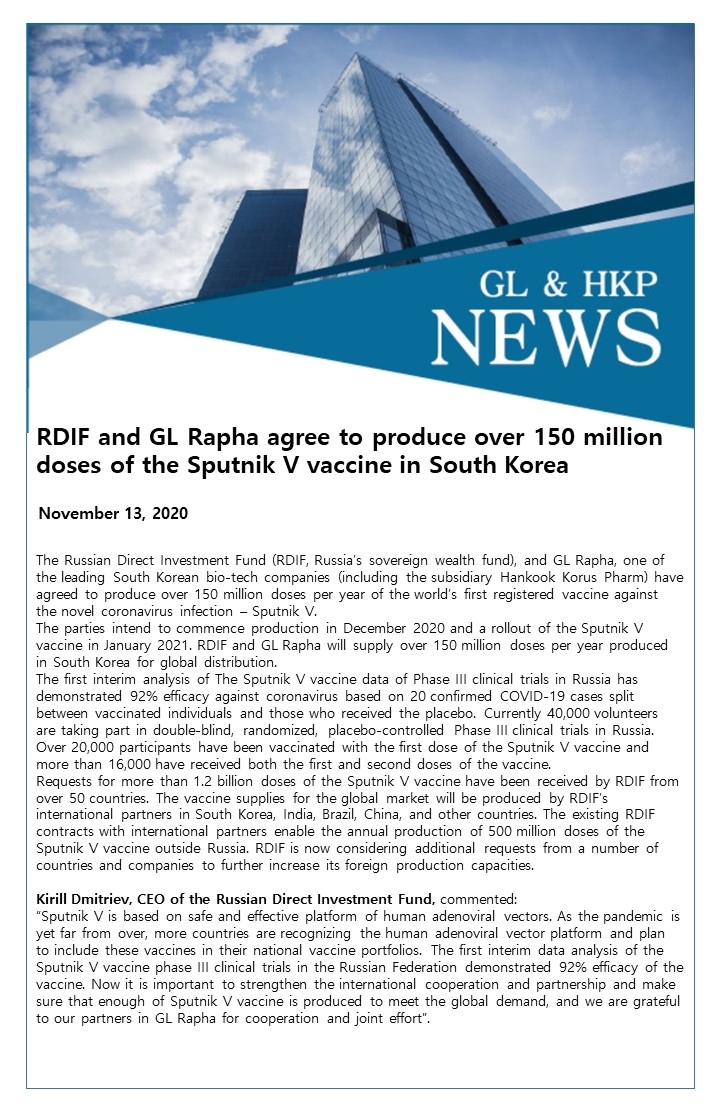 GL & HKP
NEWS

RDIF and GL Rapha agree to produce over 150 million doses of the Sputnik V vaccine in South Korea

November 13, 2020

The Russian Direct Investment Fund (RDIF, Russia's sovereign wealth fund), and GL Rapha, one of the leading South Korean bio-tech companies (including the subsidiary Hankook Korus Pharm) have agreed to produce over 150 million doses per year of the world's first registered vaccine against the novel coronavirus infection – Sputnik V.
The parties intend to commence production in December 2020 and a rollout of the Sputnik V vaccine in January 2021. RDIF and GL Rapha will supply over 150 million doses per year produced in South Korea for global distribution.
The first interim analysis of The Sputnik V vaccine data of Phase III clinical trials in Russia has demonstrated 92% efficacy against coronavirus based on 20 confirmed COVID-19 cases split between vaccinated individuals and those who received the placebo. Currently 40,000 volunteers are taking part in double-blind, randomized, placebo-controlled Phase III clinical trials in Russia. Over 20,000 participants have been vaccinated with the first dose of the Sputnik V vaccine and more than 16,000 have received both the first and second doses of the vaccine.
Requests for more than 1.2 billion doses of the Sputnik V vaccine have been received by RDIF from over 50 countries. The vaccine supplies for the global market will be produced by RDIF's international partners in South Korea, India, Brazil, China, and other countries. The existing RDIF contracts with international partners enable the annual production of 500 million doses of the Sputnik V vaccine outside Russia. RDIF is now considering additional requests from a number of countries and companies to further increase its foreign production capacities.

Kirill Dmitriev, CEO of the Russian Direct Investment Fund, commented:
"Sputnik V is based on safe and effective platform of human adenoviral vectors. As the pandemic is yet far from over, more countries are recognizing the human adenoviral vector platform and plan to include these vaccines in their national vaccine portfolios. The first interim data analysis of the Sputnik V vaccine phase III clinical trials in the Russian Federation demonstrated 92% efficacy of the vaccine. Now it is important to strengthen the international cooperation and partnership and make sure that enough of Sputnik V vaccine is produced to meet the global demand, and we are grateful to our partners in GL Rapha for cooperation and joint effort".